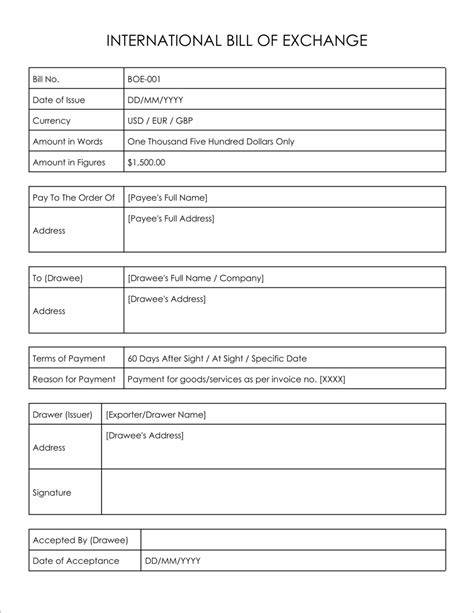 INTERNATIONAL BILL OF EXCHANGE

| Bill No. | BOE-001 |
|---|---|
| Date of Issue | DD/MM/YYYY |
| Currency | USD / EUR / GBP |
| Amount in Words | One Thousand Five Hundred Dollars Only |
| Amount in Figures | $1,500.00 |

| Pay To The Order Of | [Payee's Full Name] |
|---|---|
| Address | [Payee's Full Address] |

| To (Drawee) | [Drawee's Full Name / Company] |
|---|---|
| Address | [Drawee's Address] |

| Terms of Payment | 60 Days After Sight / At Sight / Specific Date |
|---|---|
| Reason for Payment | Payment for goods/services as per invoice no. [XXXX] |

| Drawer (Issuer) | [Exporter/Drawer Name] |
|---|---|
| Address | [Drawee's Address] |
| Signature | |

| Accepted By (Drawee) | |
|---|---|
| Date of Acceptance | DD/MM/YYYY |